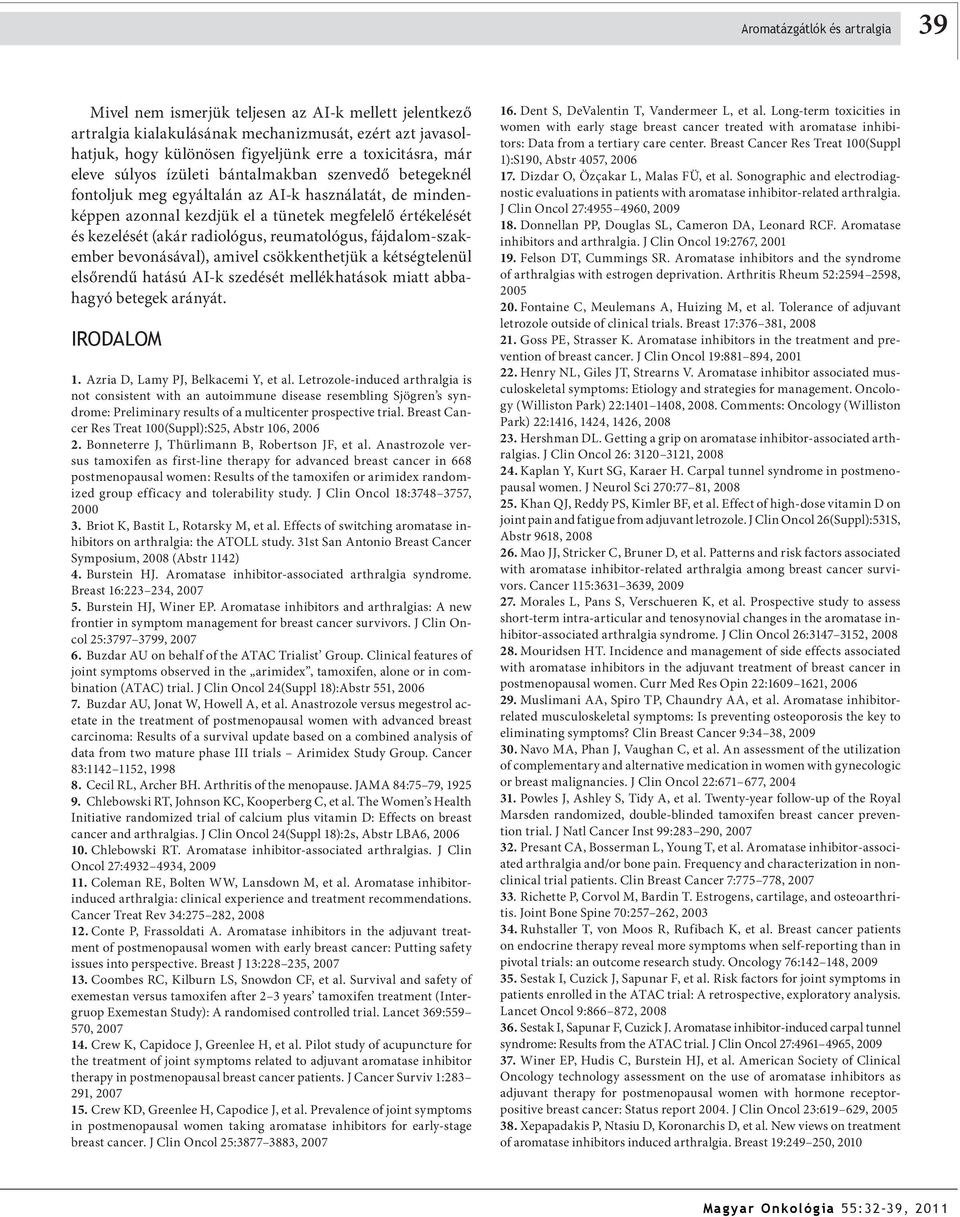 Aromatázgátlók és artralgia 39

Mivel nem ismerjük teljesen az AI-k mellett jelentkező artralgia kialakulásának mechanizmusát, ezért azt javasolhatjuk, hogy különösen figyeljünk erre a toxicitásra, már eleve súlyos ízületi bántalmakban szenvedő betegeknél fontoljuk meg egyáltalán az AI-k használatát, de mindenképpen azonnal kezdjük el a tünetek megfelelő értékelését és kezelését (akár radiológus, reumatológus, fájdalom-szakember bevonásával), amivel csökkenthetjük a kétségtelenül elsőrendű hatású AI-k szedését mellékhatások miatt abbahagyó betegek arányát.

IRODALOM

1. Azria D, Lamy PJ, Belkacemi Y, et al. Letrozole-induced arthralgia is not consistent with an autoimmune disease resembling Sjögren's syndrome: Preliminary results of a multicenter prospective trial. Breast Cancer Res Treat 100(Suppl):S25, Abstr 106, 2006
2. Bonneterre J, Thürlimann B, Robertson JF, et al. Anastrozole versus tamoxifen as first-line therapy for advanced breast cancer in 668 postmenopausal women: Results of the tamoxifen or arimidex randomized group efficacy and tolerability study. J Clin Oncol 18:3748–3757, 2000
3. Briot K, Bastit L, Rotarsky M, et al. Effects of switching aromatase inhibitors on arthralgia: the ATOLL study. 31st San Antonio Breast Cancer Symposium, 2008 (Abstr 1142)
4. Burstein HJ. Aromatase inhibitor-associated arthralgia syndrome. Breast 16:223–234, 2007
5. Burstein HJ, Winer EP. Aromatase inhibitors and arthralgias: A new frontier in symptom management for breast cancer survivors. J Clin Oncol 25:3797–3799, 2007
6. Buzdar AU on behalf of the ATAC Trialist' Group. Clinical features of joint symptoms observed in the „arimidex", tamoxifen, alone or in combination (ATAC) trial. J Clin Oncol 24(Suppl 18):Abstr 551, 2006
7. Buzdar AU, Jonat W, Howell A, et al. Anastrozole versus megestrol acetate in the treatment of postmenopausal women with advanced breast carcinoma: Results of a survival update based on a combined analysis of data from two mature phase III trials – Arimidex Study Group. Cancer 83:1142–1152, 1998
8. Cecil RL, Archer BH. Arthritis of the menopause. JAMA 84:75–79, 1925
9. Chlebowski RT, Johnson KC, Kooperberg C, et al. The Women's Health Initiative randomized trial of calcium plus vitamin D: Effects on breast cancer and arthralgias. J Clin Oncol 24(Suppl 18):2s, Abstr LBA6, 2006
10. Chlebowski RT. Aromatase inhibitor-associated arthralgias. J Clin Oncol 27:4932–4934, 2009
11. Coleman RE, Bolten WW, Lansdown M, et al. Aromatase inhibitor-induced arthralgia: clinical experience and treatment recommendations. Cancer Treat Rev 34:275–282, 2008
12. Conte P, Frassoldati A. Aromatase inhibitors in the adjuvant treatment of postmenopausal women with early breast cancer: Putting safety issues into perspective. Breast J 13:228–235, 2007
13. Coombes RC, Kilburn LS, Snowdon CF, et al. Survival and safety of exemestan versus tamoxifen after 2–3 years' tamoxifen treatment (Intergruop Exemestan Study): A randomised controlled trial. Lancet 369:559–570, 2007
14. Crew K, Capidoce J, Greenlee H, et al. Pilot study of acupuncture for the treatment of joint symptoms related to adjuvant aromatase inhibitor therapy in postmenopausal breast cancer patients. J Cancer Surviv 1:283–291, 2007
15. Crew KD, Greenlee H, Capodice J, et al. Prevalence of joint symptoms in postmenopausal women taking aromatase inhibitors for early-stage breast cancer. J Clin Oncol 25:3877–3883, 2007
16. Dent S, DeValentin T, Vandermeer L, et al. Long-term toxicities in women with early stage breast cancer treated with aromatase inhibitors: Data from a tertiary care center. Breast Cancer Res Treat 100(Suppl 1):S190, Abstr 4057, 2006
17. Dizdar O, Özçakar L, Malas FÜ, et al. Sonographic and electrodiagnostic evaluations in patients with aromatase inhibitor-related arthralgia. J Clin Oncol 27:4955–4960, 2009
18. Donnellan PP, Douglas SL, Cameron DA, Leonard RCF. Aromatase inhibitors and arthralgia. J Clin Oncol 19:2767, 2001
19. Felson DT, Cummings SR. Aromatase inhibitors and the syndrome of arthralgias with estrogen deprivation. Arthritis Rheum 52:2594–2598, 2005
20. Fontaine C, Meulemans A, Huizing M, et al. Tolerance of adjuvant letrozole outside of clinical trials. Breast 17:376–381, 2008
21. Goss PE, Strasser K. Aromatase inhibitors in the treatment and prevention of breast cancer. J Clin Oncol 19:881–894, 2001
22. Henry NL, Giles JT, Strearns V. Aromatase inhibitor associated musculoskeletal symptoms: Etiology and strategies for management. Oncology (Williston Park) 22:1401–1408, 2008. Comments: Oncology (Williston Park) 22:1416, 1424, 1426, 2008
23. Hershman DL. Getting a grip on aromatase inhibitor-associated arthralgias. J Clin Oncol 26: 3120–3121, 2008
24. Kaplan Y, Kurt SG, Karaer H. Carpal tunnel syndrome in postmenopausal women. J Neurol Sci 270:77–81, 2008
25. Khan QJ, Reddy PS, Kimler BF, et al. Effect of high-dose vitamin D on joint pain and fatigue from adjuvant letrozole. J Clin Oncol 26(Suppl):531S, Abstr 9618, 2008
26. Mao JJ, Stricker C, Bruner D, et al. Patterns and risk factors associated with aromatase inhibitor-related arthralgia among breast cancer survivors. Cancer 115:3631–3639, 2009
27. Morales L, Pans S, Verschueren K, et al. Prospective study to assess short-term intra-articular and tenosynovial changes in the aromatase inhibitor-associated arthralgia syndrome. J Clin Oncol 26:3147–3152, 2008
28. Mouridsen HT. Incidence and management of side effects associated with aromatase inhibitors in the adjuvant treatment of breast cancer in postmenopausal women. Curr Med Res Opin 22:1609–1621, 2006
29. Muslimani AA, Spiro TP, Chaundry AA, et al. Aromatase inhibitor-related musculoskeletal symptoms: Is preventing osteoporosis the key to eliminating symptoms? Clin Breast Cancer 9:34–38, 2009
30. Navo MA, Phan J, Vaughan C, et al. An assessment of the utilization of complementary and alternative medication in women with gynecologic or breast malignancies. J Clin Oncol 22:671–677, 2004
31. Powles J, Ashley S, Tidy A, et al. Twenty-year follow-up of the Royal Marsden randomized, double-blinded tamoxifen breast cancer prevention trial. J Natl Cancer Inst 99:283–290, 2007
32. Presant CA, Bosserman L, Young T, et al. Aromatase inhibitor-associated arthralgia and/or bone pain. Frequency and characterization in non-clinical trial patients. Clin Breast Cancer 7:775–778, 2007
33. Richette P, Corvol M, Bardin T. Estrogens, cartilage, and osteoarthritis. Joint Bone Spine 70:257–262, 2003
34. Ruhstaller T, von Moos R, Rufibach K, et al. Breast cancer patients on endocrine therapy reveal more symptoms when self-reporting than in pivotal trials: an outcome research study. Oncology 76:142–148, 2009
35. Sestak I, Cuzick J, Sapunar F, et al. Risk factors for joint symptoms in patients enrolled in the ATAC trial: A retrospective, exploratory analysis. Lancet Oncol 9:866–872, 2008
36. Sestak I, Sapunar F, Cuzick J. Aromatase inhibitor-induced carpal tunnel syndrome: Results from the ATAC trial. J Clin Oncol 27:4961–4965, 2009
37. Winer EP, Hudis C, Burstein HJ, et al. American Society of Clinical Oncology technology assessment on the use of aromatase inhibitors as adjuvant therapy for postmenopausal women with hormone receptor-positive breast cancer: Status report 2004. J Clin Oncol 23:619–629, 2005
38. Xepapadakis P, Ntasiu D, Koronarchis D, et al. New views on treatment of aromatase inhibitors induced arthralgia. Breast 19:249–250, 2010

Magyar Onkológia 55:32-39, 2011